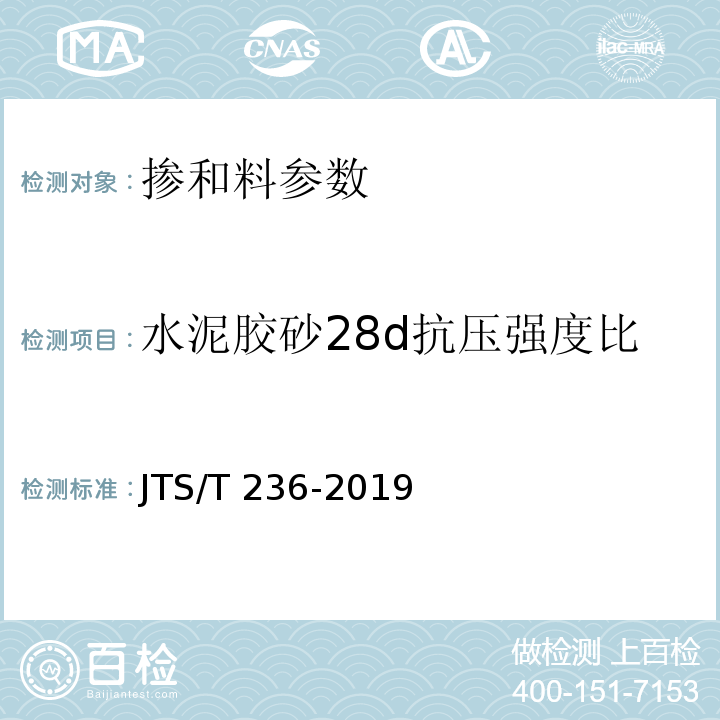 MA CNAS AL ilac-MRA

检测对象：掺和料参数

检测项目：水泥胶砂28d抗压强度比

检测标准：JTS/T 236-2019

百检
Baijiantest.com

做检测 上百检
400-151-7153